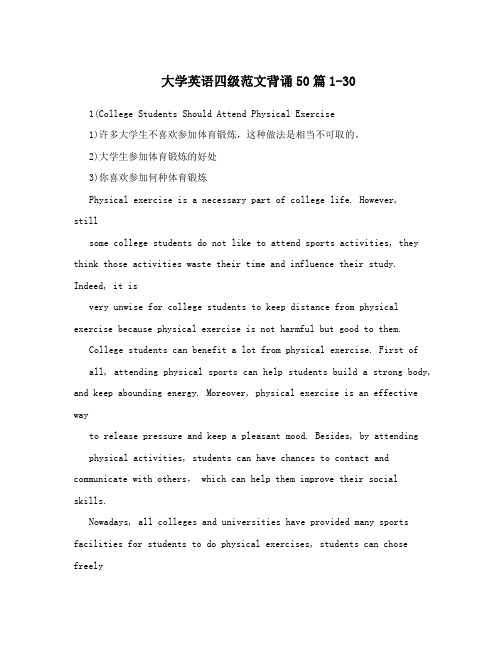 大学英语四级范文背诵50篇1-30

1(College Students Should Attend Physical Exercise

1)许多大学生不喜欢参加体育锻炼，这种做法是相当不可取的。

2)大学生参加体育锻炼的好处

3)你喜欢参加何种体育锻炼

Physical exercise is a necessary part of college life. However, still some college students do not like to attend sports activities, they think those activities waste their time and influence their study. Indeed, it is very unwise for college students to keep distance from physical exercise because physical exercise is not harmful but good to them.

College students can benefit a lot from physical exercise. First of all, attending physical sports can help students build a strong body, and keep abounding energy. Moreover, physical exercise is an effective way to release pressure and keep a pleasant mood. Besides, by attending physical activities, students can have chances to contact and communicate with others, which can help them improve their social skills.

Nowadays, all colleges and universities have provided many sports facilities for students to do physical exercises, students can chose freely